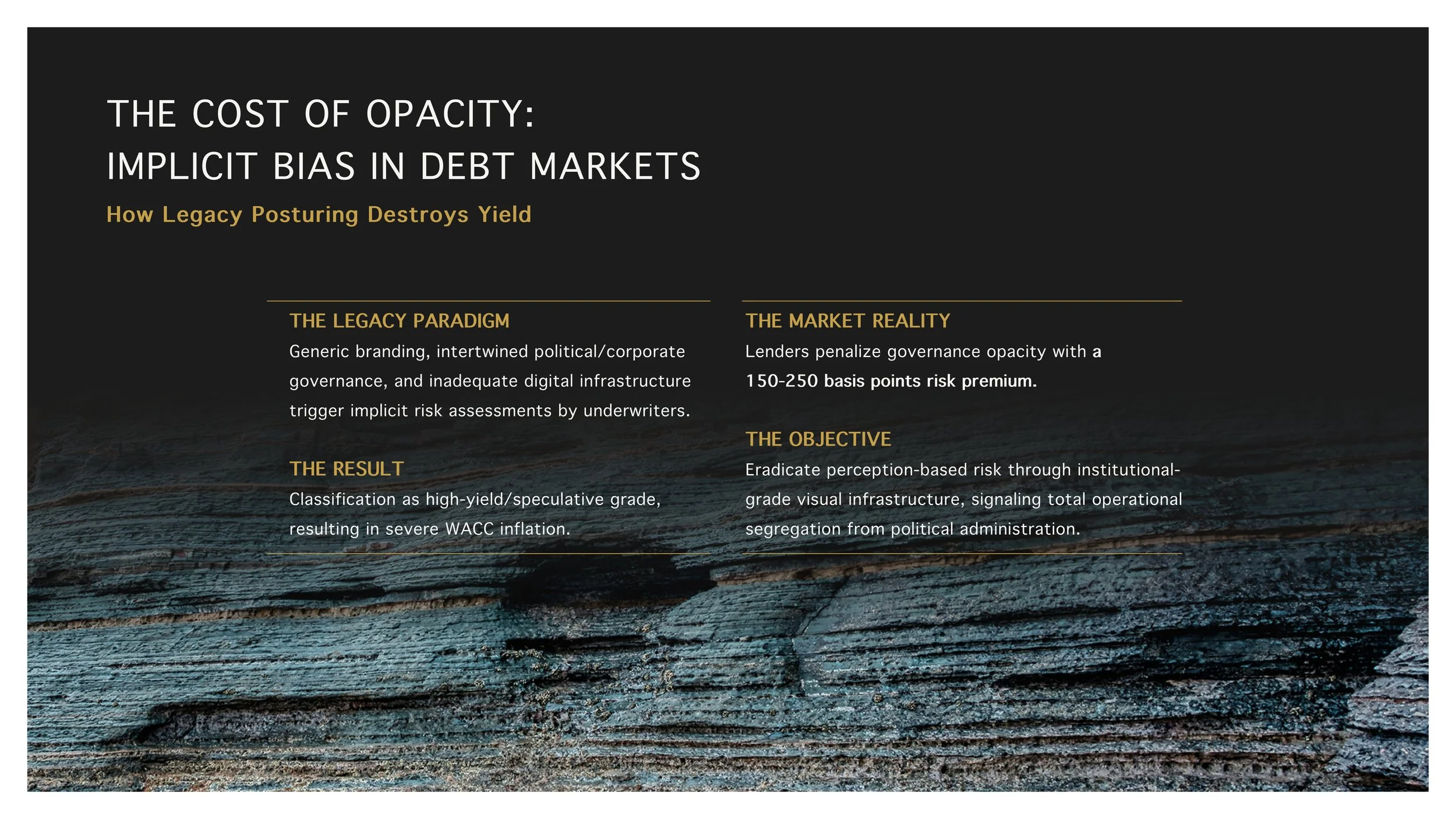 THE COST OF OPACITY:
IMPLICIT BIAS IN DEBT MARKETS

How Legacy Posturing Destroys Yield

THE LEGACY PARADIGM

Generic branding, intertwined political/corporate governance, and inadequate digital infrastructure trigger implicit risk assessments by underwriters.

THE RESULT

Classification as high-yield/speculative grade, resulting in severe WACC inflation.

THE MARKET REALITY

Lenders penalize governance opacity with a 150-250 basis points risk premium.

THE OBJECTIVE

Eradicate perception-based risk through institutional-grade visual infrastructure, signaling total operational segregation from political administration.